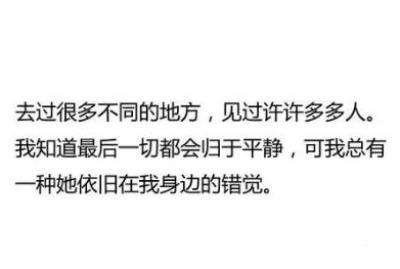 去过很多不同的地方，见过许许多多人。我知道最后一切都会归于平静，可我总有一种她依旧在我身边的错觉。